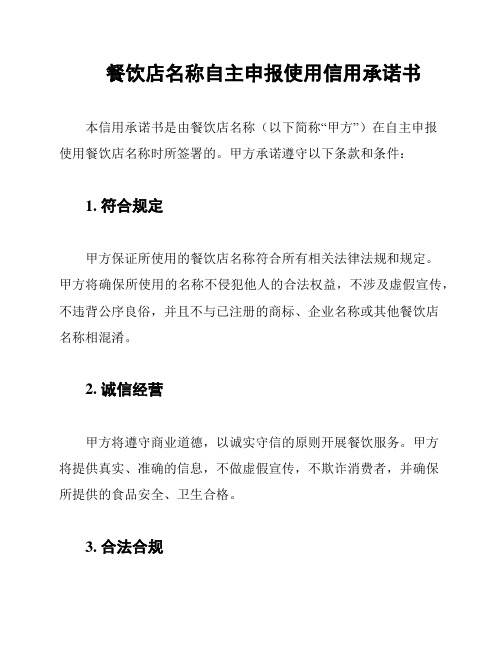 餐饮店名称自主申报使用信用承诺书

本信用承诺书是由餐饮店名称（以下简称“甲方”）在自主申报使用餐饮店名称时所签署的。甲方承诺遵守以下条款和条件：

1. 符合规定

甲方保证所使用的餐饮店名称符合所有相关法律法规和规定。甲方将确保所使用的名称不侵犯他人的合法权益，不涉及虚假宣传，不违背公序良俗，并且不与已注册的商标、企业名称或其他餐饮店名称相混淆。

2. 诚信经营

甲方将遵守商业道德，以诚实守信的原则开展餐饮服务。甲方将提供真实、准确的信息，不做虚假宣传，不欺诈消费者，并确保所提供的食品安全、卫生合格。

3. 合法合规